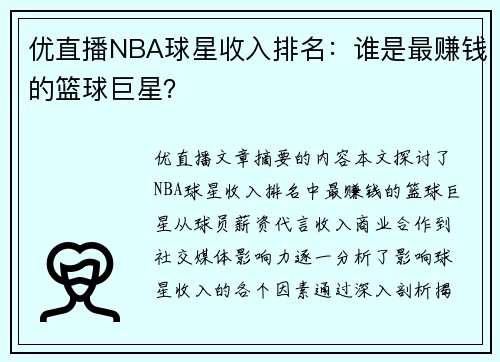 优直播NBA球星收入排名：谁是最赚钱的篮球巨星?

优直播文章摘要的内容本文探讨了NBA球星收入排名中最赚钱的篮球巨星从球员薪资代言收入商业合作到社交媒体影响力逐一分析了影响球星收入的各个因素通过深入剖析揭